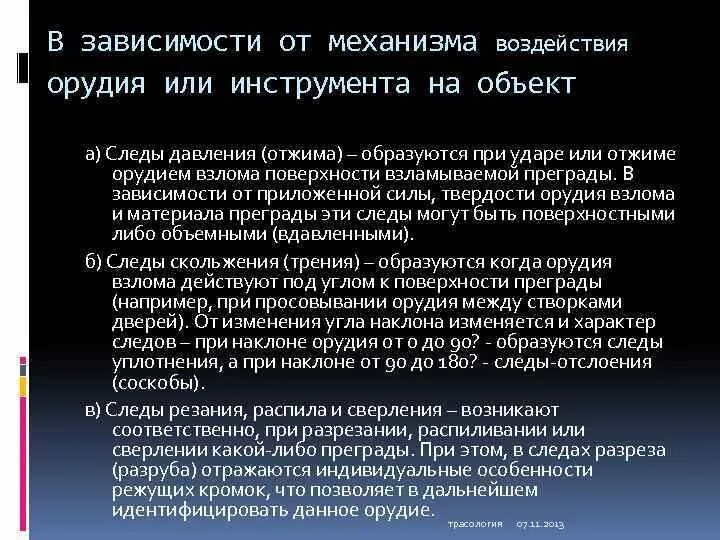 В зависимости от механизма воздействия орудия или инструмента на объект

а) Следы давления (отжима) – образуются при ударе или отжиме орудием взлома поверхности взламываемой преграды. В зависимости от приложенной силы, твердости орудия взлома и материала преграды эти следы могут быть поверхностными либо объемными (вдавленными).

б) Следы скольжения (трения) – образуются когда орудия взлома действуют под углом к поверхности преграды (например, при просовывании орудия между створками дверей). От изменения угла наклона изменяется и характер следов – при наклоне орудия от 0 до 90? - образуются следы уплотнения, а при наклоне от 90 до 180? - следы-отслоения (соскобы).

в) Следы резания, распила и сверления – возникают соответственно, при разрезании, распиливании или сверлении какой-либо преграды. При этом, в следах разреза (разруба) отражаются индивидуальные особенности режущих кромок, что позволяет в дальнейшем идентифицировать данное орудие.

трасология 07.11.2013